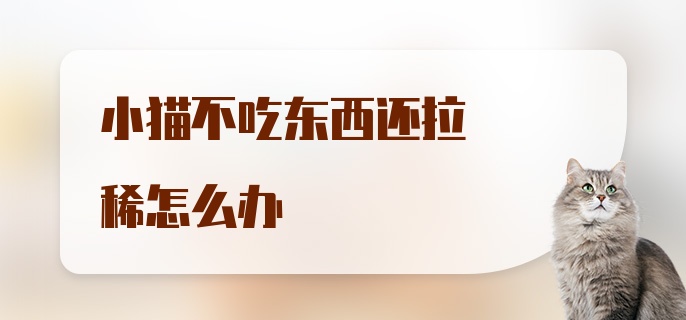 小猫不吃东西还拉稀怎么办